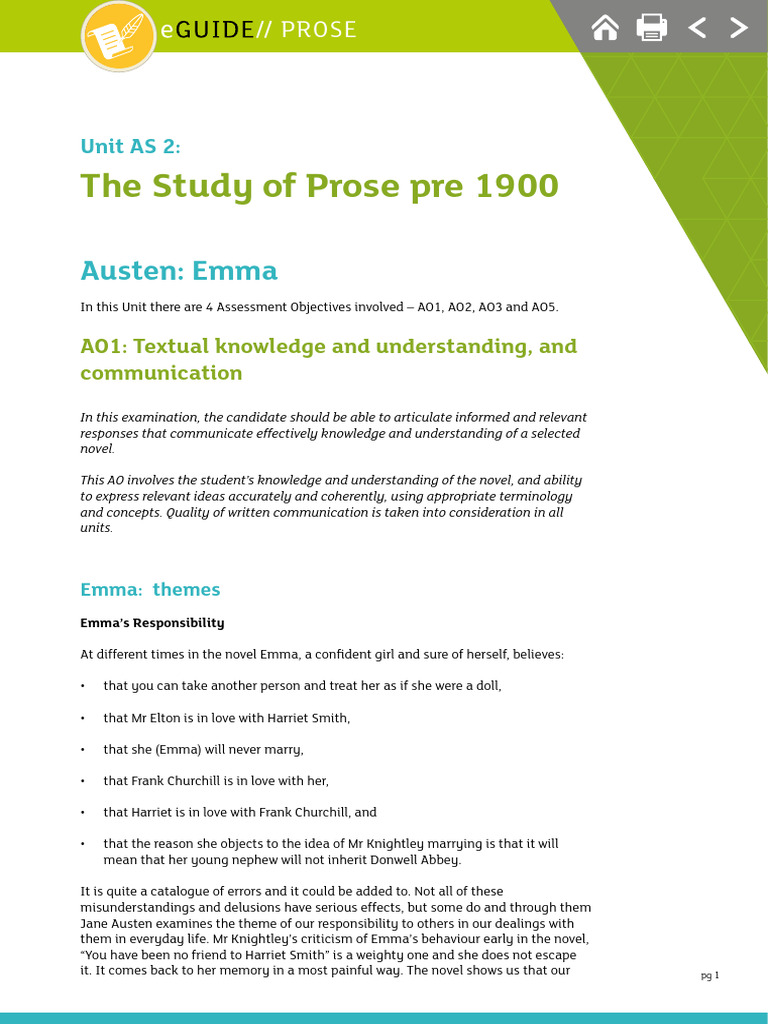 eGUIDE// PROSE

Unit AS 2:

The Study of Prose pre 1900

Austen: Emma

In this Unit there are 4 Assessment Objectives involved – AO1, AO2, AO3 and AO5.

AO1: Textual knowledge and understanding, and communication

In this examination, the candidate should be able to articulate informed and relevant responses that communicate effectively knowledge and understanding of a selected novel.

This AO involves the student's knowledge and understanding of the novel, and ability to express relevant ideas accurately and coherently, using appropriate terminology and concepts. Quality of written communication is taken into consideration in all units.

Emma: themes

Emma's Responsibility

At different times in the novel Emma, a confident girl and sure of herself, believes:

• that you can take another person and treat her as if she were a doll,

• that Mr Elton is in love with Harriet Smith,

• that she (Emma) will never marry,

• that Frank Churchill is in love with her,

• that Harriet is in love with Frank Churchill, and

• that the reason she objects to the idea of Mr Knightley marrying is that it will mean that her young nephew will not inherit Donwell Abbey.

It is quite a catalogue of errors and it could be added to. Not all of these misunderstandings and delusions have serious effects, but some do and through them Jane Austen examines the theme of our responsibility to others in our dealings with them in everyday life. Mr Knightley's criticism of Emma's behaviour early in the novel, "You have been no friend to Harriet Smith" is a weighty one and she does not escape it. It comes back to her memory in a most painful way. The novel shows us that our

pg 1